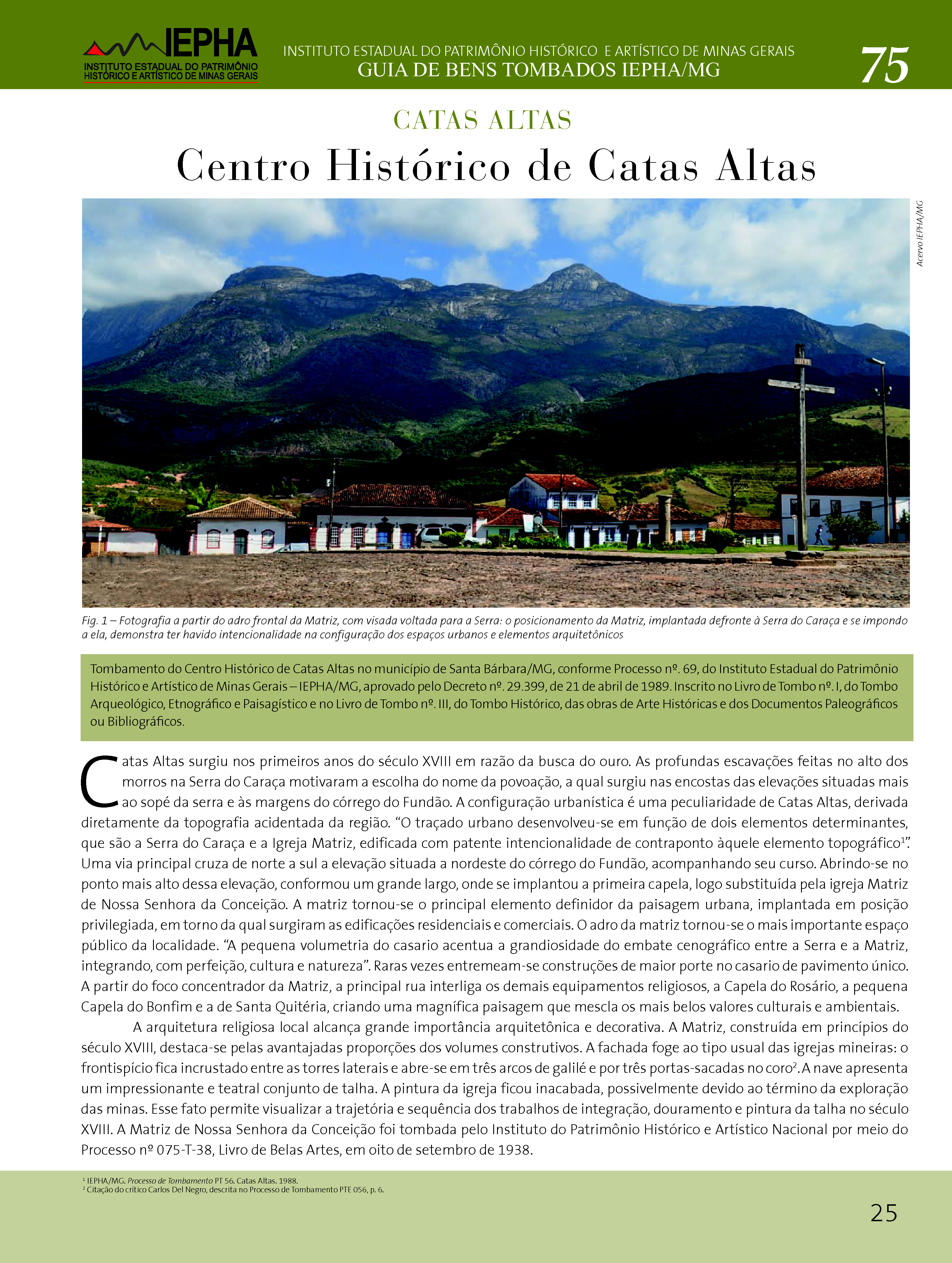 IEPHA
INSTITUTO ESTADUAL DO PATRIMÔNIO HISTÓRICO E ARTÍSTICO DE MINAS GERAIS

INSTITUTO ESTADUAL DO PATRIMÔNIO HISTÓRICO E ARTÍSTICO DE MINAS GERAIS
GUIA DE BENS TOMBADOS IEPHA/MG

75

CATAS ALTAS

Centro Histórico de Catas Altas

Acervo IEPHA/MG

Fig. 1 – Fotografia a partir do adro frontal da Matriz, com visada voltada para a Serra: o posicionamento da Matriz, implantada defronte à Serra do Caraça e se impondo a ela, demonstra ter havido intencionalidade na configuração dos espaços urbanos e elementos arquitetônicos

Tombamento do Centro Histórico de Catas Altas no município de Santa Bárbara/MG, conforme Processo nº. 69, do Instituto Estadual do Patrimônio Histórico e Artístico de Minas Gerais – IEPHA/MG, aprovado pelo Decreto nº. 29.399, de 21 de abril de 1989. Inscrito no Livro de Tombo nº. I, do Tombo Arqueológico, Etnográfico e Paisagístico e no Livro de Tombo nº. III, do Tombo Histórico, das obras de Arte Históricas e dos Documentos Paleográficos ou Bibliográficos.

Catas Altas surgiu nos primeiros anos do século XVIII em razão da busca do ouro. As profundas escavações feitas no alto dos morros na Serra do Caraça motivaram a escolha do nome da povoação, a qual surgiu nas encostas das elevações situadas mais ao sopé da serra e às margens do córrego do Fundão. A configuração urbanística é uma peculiaridade de Catas Altas, derivada diretamente da topografia acidentada da região. “O traçado urbano desenvolveu-se em função de dois elementos determinantes, que são a Serra do Caraça e a Igreja Matriz, edificada com patente intencionalidade de contraponto àquele elemento topográfico¹”. Uma via principal cruza de norte a sul a elevação situada a nordeste do córrego do Fundão, acompanhando seu curso. Abrindo-se no ponto mais alto dessa elevação, conformou um grande largo, onde se implantou a primeira capela, logo substituída pela igreja Matriz de Nossa Senhora da Conceição. A matriz tornou-se o principal elemento definidor da paisagem urbana, implantada em posição privilegiada, em torno da qual surgiram as edificações residenciais e comerciais. O adro da matriz tornou-se o mais importante espaço público da localidade. “A pequena volumetria do casario acentua a grandiosidade do embate cenográfico entre a Serra e a Matriz, integrando, com perfeição, cultura e natureza”. Raras vezes entremeam-se construções de maior porte no casario de pavimento único. A partir do foco concentrador da Matriz, a principal rua interliga os demais equipamentos religiosos, a Capela do Rosário, a pequena Capela do Bonfim e a de Santa Quitéria, criando uma magnífica paisagem que mescla os mais belos valores culturais e ambientais.

A arquitetura religiosa local alcança grande importância arquitetônica e decorativa. A Matriz, construída em princípios do século XVIII, destaca-se pelas avantajadas proporções dos volumes construtivos. A fachada foge ao tipo usual das igrejas mineiras: o frontispício fica incrustado entre as torres laterais e abre-se em três arcos de galilé e por três portas-sacadas no coro². A nave apresenta um impressionante e teatral conjunto de talha. A pintura da igreja ficou inacabada, possivelmente devido ao término da exploração das minas. Esse fato permite visualizar a trajetória e sequência dos trabalhos de integração, douramento e pintura da talha no século XVIII. A Matriz de Nossa Senhora da Conceição foi tombada pelo Instituto do Patrimônio Histórico e Artístico Nacional por meio do Processo nº 075-T-38, Livro de Belas Artes, em oito de setembro de 1938.

¹ IEPHA/MG. Processo de Tombamento PT 56. Catas Altas. 1988.
² Citação do crítico Carlos Del Negro, descrita no Processo de Tombamento PTE 056, p. 6.

25